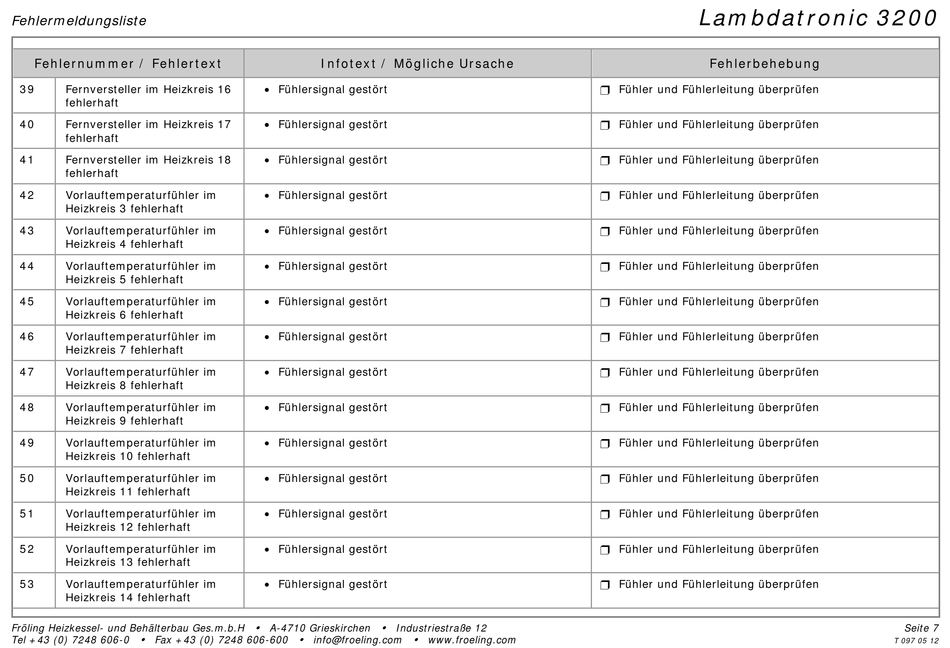 Fehlermeldungsliste

Lambdatronic 3200

| Fehlernummer / Fehlertext | | Infotext / Mögliche Ursache | Fehlerbehebung |
|---|---|---|---|
| 39 | Fernversteller im Heizkreis 16 fehlerhaft | • Fühlersignal gestört | ❒ Fühler und Fühlerleitung überprüfen |
| 40 | Fernversteller im Heizkreis 17 fehlerhaft | • Fühlersignal gestört | ❒ Fühler und Fühlerleitung überprüfen |
| 41 | Fernversteller im Heizkreis 18 fehlerhaft | • Fühlersignal gestört | ❒ Fühler und Fühlerleitung überprüfen |
| 42 | Vorlauftemperaturfühler im Heizkreis 3 fehlerhaft | • Fühlersignal gestört | ❒ Fühler und Fühlerleitung überprüfen |
| 43 | Vorlauftemperaturfühler im Heizkreis 4 fehlerhaft | • Fühlersignal gestört | ❒ Fühler und Fühlerleitung überprüfen |
| 44 | Vorlauftemperaturfühler im Heizkreis 5 fehlerhaft | • Fühlersignal gestört | ❒ Fühler und Fühlerleitung überprüfen |
| 45 | Vorlauftemperaturfühler im Heizkreis 6 fehlerhaft | • Fühlersignal gestört | ❒ Fühler und Fühlerleitung überprüfen |
| 46 | Vorlauftemperaturfühler im Heizkreis 7 fehlerhaft | • Fühlersignal gestört | ❒ Fühler und Fühlerleitung überprüfen |
| 47 | Vorlauftemperaturfühler im Heizkreis 8 fehlerhaft | • Fühlersignal gestört | ❒ Fühler und Fühlerleitung überprüfen |
| 48 | Vorlauftemperaturfühler im Heizkreis 9 fehlerhaft | • Fühlersignal gestört | ❒ Fühler und Fühlerleitung überprüfen |
| 49 | Vorlauftemperaturfühler im Heizkreis 10 fehlerhaft | • Fühlersignal gestört | ❒ Fühler und Fühlerleitung überprüfen |
| 50 | Vorlauftemperaturfühler im Heizkreis 11 fehlerhaft | • Fühlersignal gestört | ❒ Fühler und Fühlerleitung überprüfen |
| 51 | Vorlauftemperaturfühler im Heizkreis 12 fehlerhaft | • Fühlersignal gestört | ❒ Fühler und Fühlerleitung überprüfen |
| 52 | Vorlauftemperaturfühler im Heizkreis 13 fehlerhaft | • Fühlersignal gestört | ❒ Fühler und Fühlerleitung überprüfen |
| 53 | Vorlauftemperaturfühler im Heizkreis 14 fehlerhaft | • Fühlersignal gestört | ❒ Fühler und Fühlerleitung überprüfen |

Fröling Heizkessel- und Behälterbau Ges.m.b.H • A-4710 Grieskirchen • Industriestraße 12
Tel +43 (0) 7248 606-0 • Fax +43 (0) 7248 606-600 • info@froeling.com • www.froeling.com

Seite 7
T 097 05 12